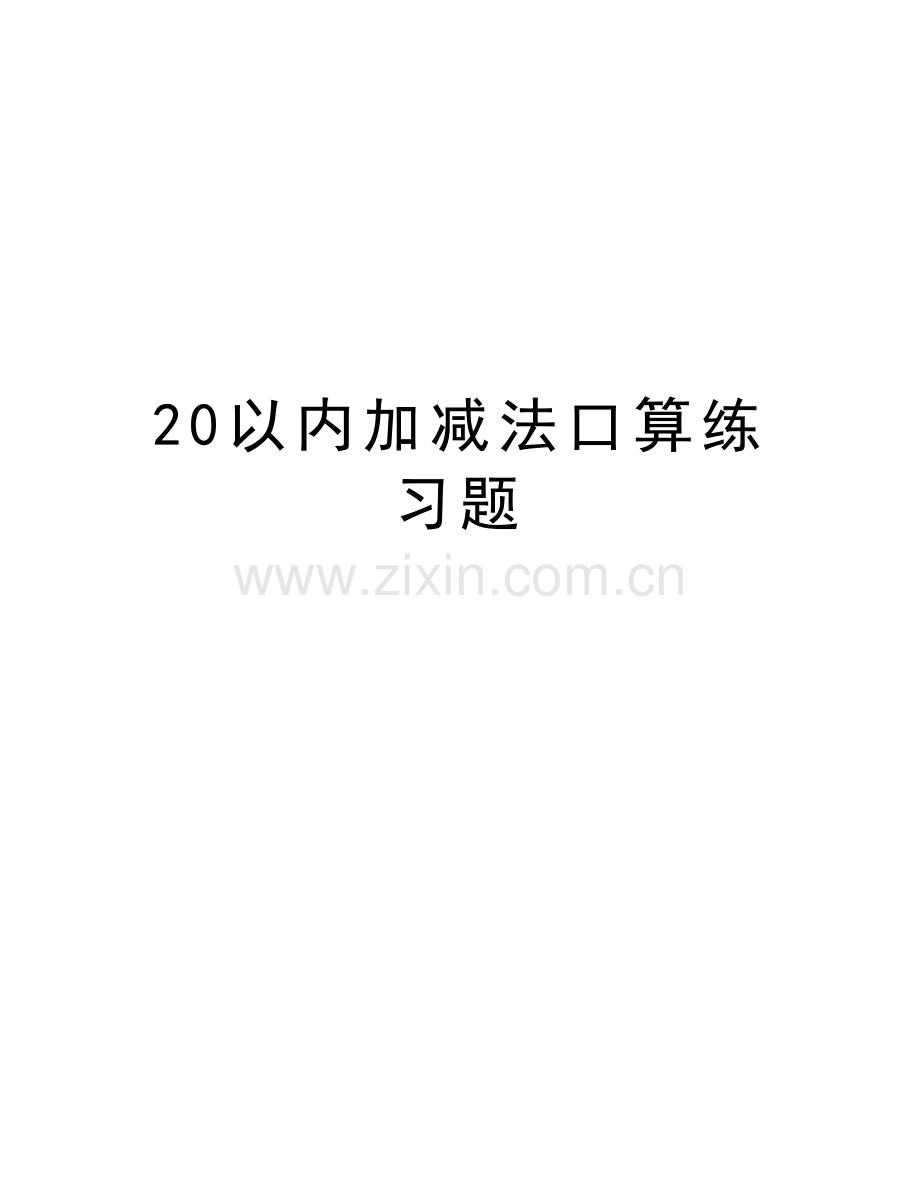 20以内加减法口算练习题

www.zixin.com.cn